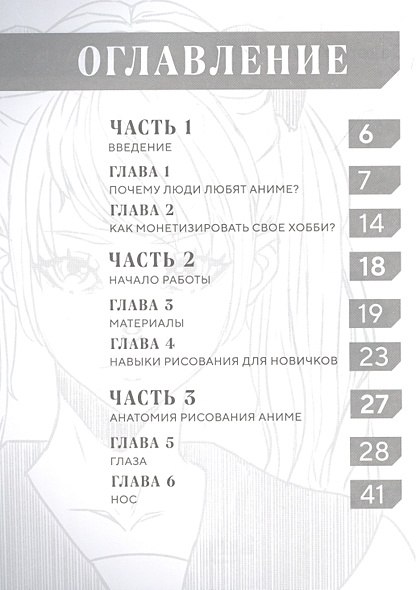 ОГЛАВЛЕНИЕ

ЧАСТЬ 1
ВВЕДЕНИЕ
6

ГЛАВА 1
ПОЧЕМУ ЛЮДИ ЛЮБЯТ АНИМЕ?
7

ГЛАВА 2
КАК МОНЕТИЗИРОВАТЬ СВОЕ ХОББИ?
14

ЧАСТЬ 2
НАЧАЛО РАБОТЫ
18

ГЛАВА 3
МАТЕРИАЛЫ
19

ГЛАВА 4
НАВЫКИ РИСОВАНИЯ ДЛЯ НОВИЧКОВ
23

ЧАСТЬ 3
АНАТОМИЯ РИСОВАНИЯ АНИМЕ
27

ГЛАВА 5
ГЛАЗА
28

ГЛАВА 6
НОС
41